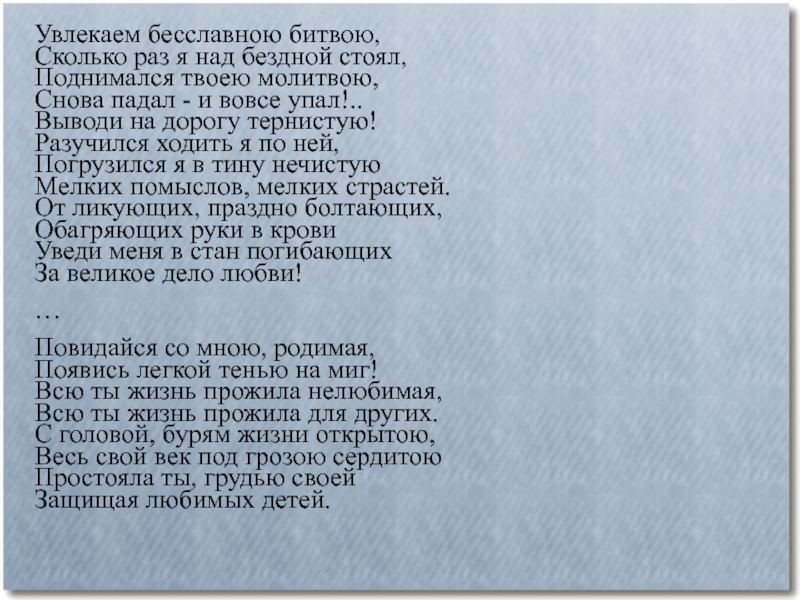 Увлекаем бесславною битвою,
Сколько раз я над бездной стоял,
Поднимался твоею молитвою,
Снова падал - и вовсе упал!..
Выводи на дорогу тернистую!
Разучился ходить я по ней,
Погрузился я в тину нечистую
Мелких помыслов, мелких страстей.
От ликующих, праздно болтающих,
Обагряющих руки в крови
Уведи меня в стан погибающих
За великое дело любви!

…

Повидайся со мною, родимая,
Появись легкой тенью на миг!
Всю ты жизнь прожила нелюбимая,
Всю ты жизнь прожила для других.
С головой, бурям жизни открытою,
Весь свой век под грозою сердитою
Простояла ты, грудью своей
Защищая любимых детей.